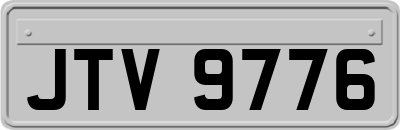 JTV 9776